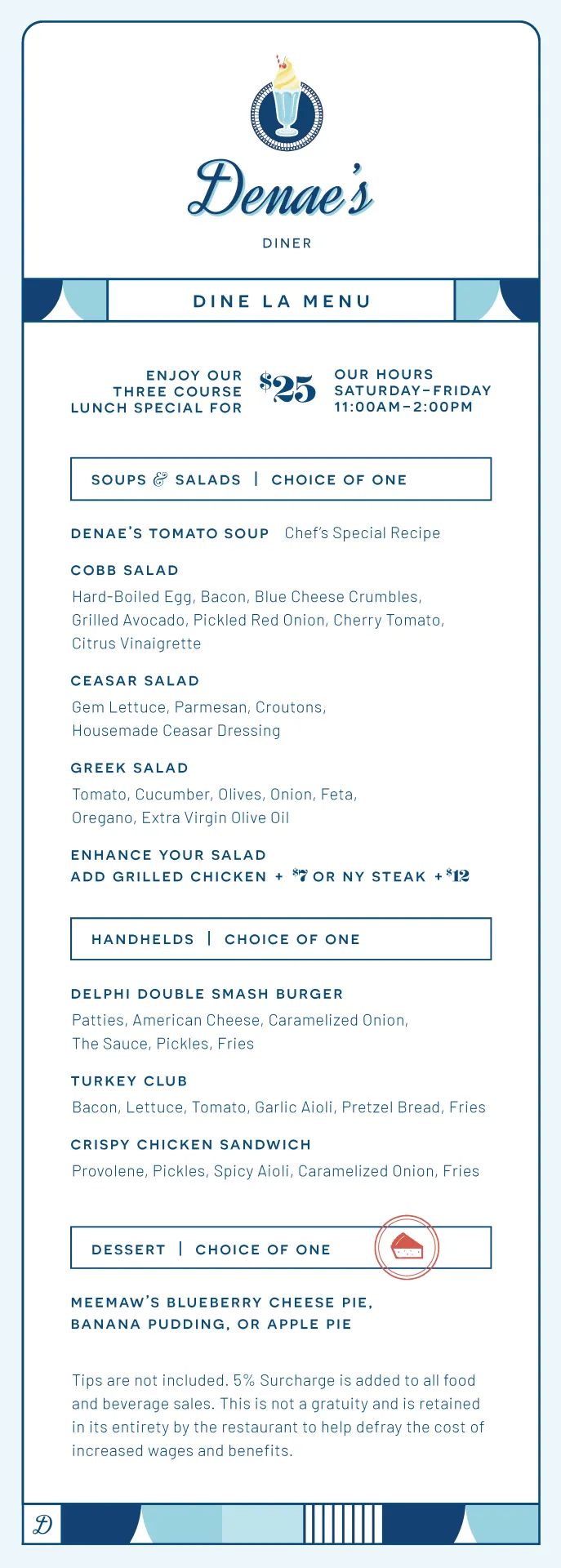 Denae's

DINER

DINE LA MENU

ENJOY OUR THREE COURSE LUNCH SPECIAL FOR $25

OUR HOURS SATURDAY–FRIDAY 11:00AM–2:00PM

SOUPS & SALADS | CHOICE OF ONE

DENAE'S TOMATO SOUP Chef's Special Recipe

COBB SALAD

Hard-Boiled Egg, Bacon, Blue Cheese Crumbles, Grilled Avocado, Pickled Red Onion, Cherry Tomato, Citrus Vinaigrette

CEASAR SALAD

Gem Lettuce, Parmesan, Croutons, Housemade Ceasar Dressing

GREEK SALAD

Tomato, Cucumber, Olives, Onion, Feta, Oregano, Extra Virgin Olive Oil

ENHANCE YOUR SALAD
ADD GRILLED CHICKEN + $7 OR NY STEAK + $12

HANDHELDS | CHOICE OF ONE

DELPHI DOUBLE SMASH BURGER

Patties, American Cheese, Caramelized Onion, The Sauce, Pickles, Fries

TURKEY CLUB

Bacon, Lettuce, Tomato, Garlic Aioli, Pretzel Bread, Fries

CRISPY CHICKEN SANDWICH

Provolene, Pickles, Spicy Aioli, Caramelized Onion, Fries

DESSERT | CHOICE OF ONE

MEEMAW'S BLUEBERRY CHEESE PIE, BANANA PUDDING, OR APPLE PIE

Tips are not included. 5% Surcharge is added to all food and beverage sales. This is not a gratuity and is retained in its entirety by the restaurant to help defray the cost of increased wages and benefits.

D